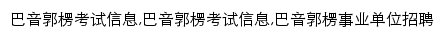 巴音郭楞考试信息,巴音郭楞考试信息,巴音郭楞事业单位招聘